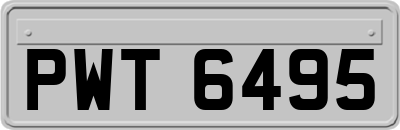 PWT 6495